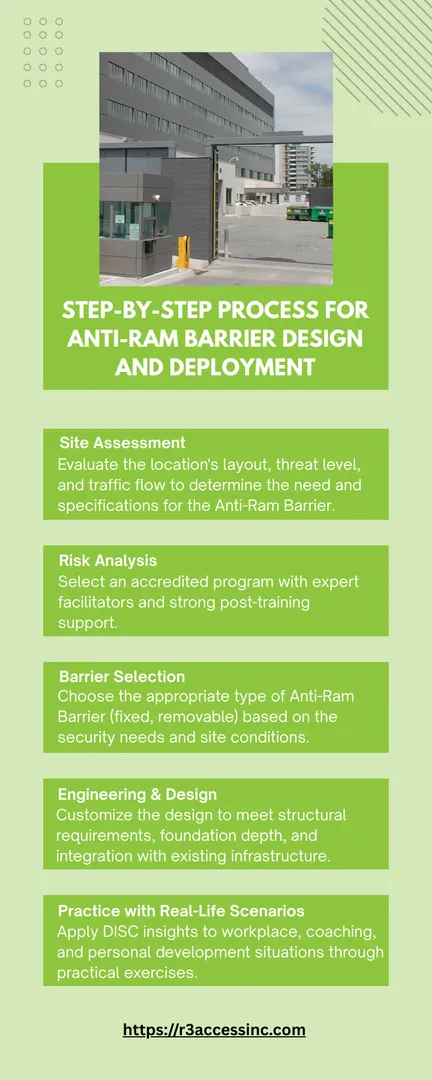 STEP-BY-STEP PROCESS FOR ANTI-RAM BARRIER DESIGN AND DEPLOYMENT

Site Assessment
Evaluate the location's layout, threat level, and traffic flow to determine the need and specifications for the Anti-Ram Barrier.

Risk Analysis
Select an accredited program with expert facilitators and strong post-training support.

Barrier Selection
Choose the appropriate type of Anti-Ram Barrier (fixed, removable) based on the security needs and site conditions.

Engineering & Design
Customize the design to meet structural requirements, foundation depth, and integration with existing infrastructure.

Practice with Real-Life Scenarios
Apply DISC insights to workplace, coaching, and personal development situations through practical exercises.

https://r3accessinc.com